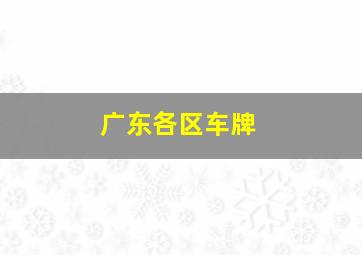 广东各区车牌